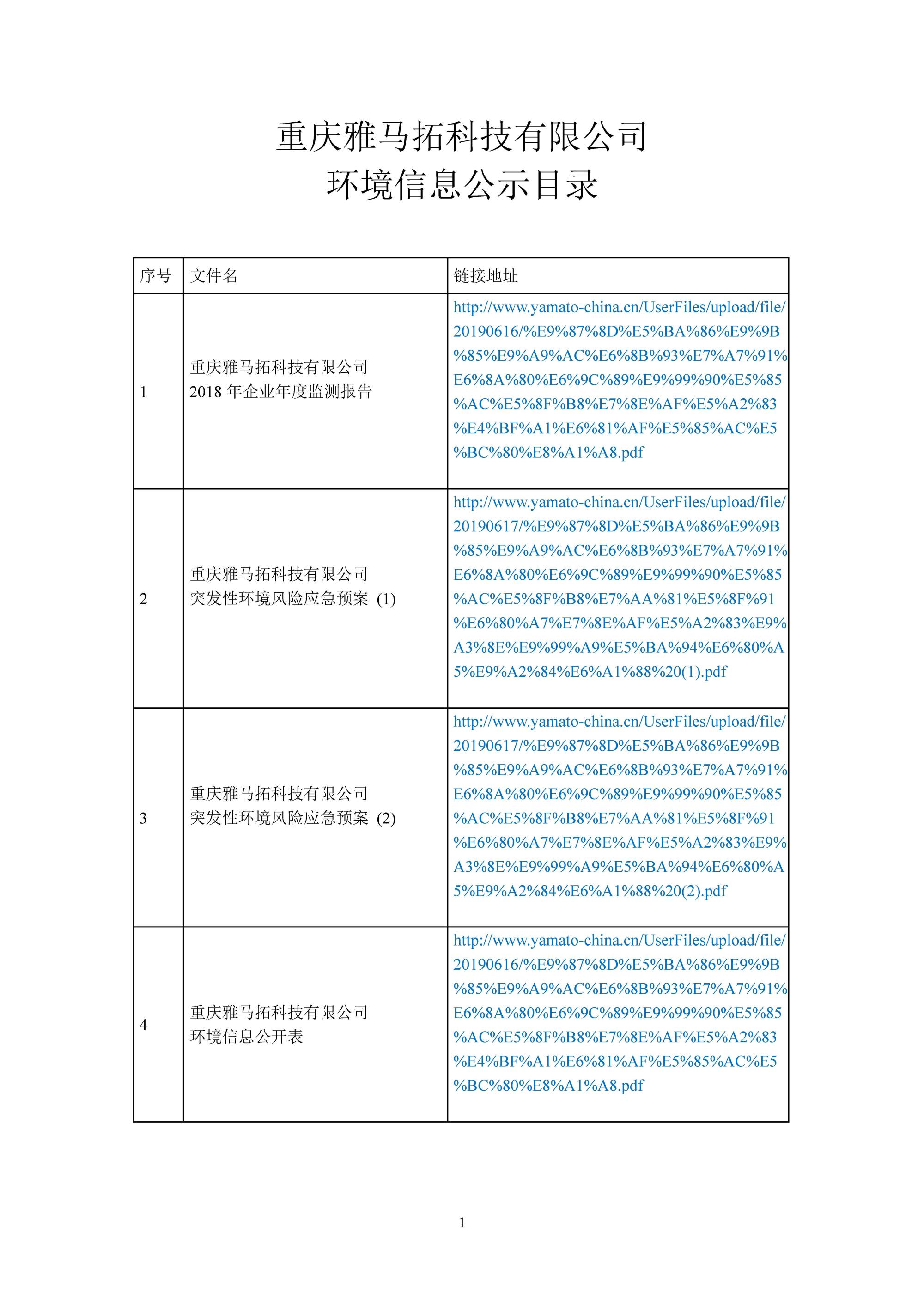 重庆雅马拓科技有限公司
环境信息公示目录

| 序号 | 文件名 | 链接地址 |
|---|---|---|
| 1 | 重庆雅马拓科技有限公司 2018 年企业年度监测报告 | http://www.yamato-china.cn/UserFiles/upload/file/20190616/%E9%87%8D%E5%BA%86%E9%9B%85%E9%A9%AC%E6%8B%93%E7%A7%91%E6%8A%80%E6%9C%89%E9%99%90%E5%85%AC%E5%8F%B8%E7%8E%AF%E5%A2%83%E4%BF%A1%E6%81%AF%E5%85%AC%E5%BC%80%E8%A1%A8.pdf |
| 2 | 重庆雅马拓科技有限公司 突发性环境风险应急预案 (1) | http://www.yamato-china.cn/UserFiles/upload/file/20190617/%E9%87%8D%E5%BA%86%E9%9B%85%E9%A9%AC%E6%8B%93%E7%A7%91%E6%8A%80%E6%9C%89%E9%99%90%E5%85%AC%E5%8F%B8%E7%AA%81%E5%8F%91%E6%80%A7%E7%8E%AF%E5%A2%83%E9%A3%8E%E9%99%A9%E5%BA%94%E6%80%A5%E9%A2%84%E6%A1%88%20(1).pdf |
| 3 | 重庆雅马拓科技有限公司 突发性环境风险应急预案 (2) | http://www.yamato-china.cn/UserFiles/upload/file/20190617/%E9%87%8D%E5%BA%86%E9%9B%85%E9%A9%AC%E6%8B%93%E7%A7%91%E6%8A%80%E6%9C%89%E9%99%90%E5%85%AC%E5%8F%B8%E7%AA%81%E5%8F%91%E6%80%A7%E7%8E%AF%E5%A2%83%E9%A3%8E%E9%99%A9%E5%BA%94%E6%80%A5%E9%A2%84%E6%A1%88%20(2).pdf |
| 4 | 重庆雅马拓科技有限公司 环境信息公开表 | http://www.yamato-china.cn/UserFiles/upload/file/20190616/%E9%87%8D%E5%BA%86%E9%9B%85%E9%A9%AC%E6%8B%93%E7%A7%91%E6%8A%80%E6%9C%89%E9%99%90%E5%85%AC%E5%8F%B8%E7%8E%AF%E5%A2%83%E4%BF%A1%E6%81%AF%E5%85%AC%E5%BC%80%E8%A1%A8.pdf |

1